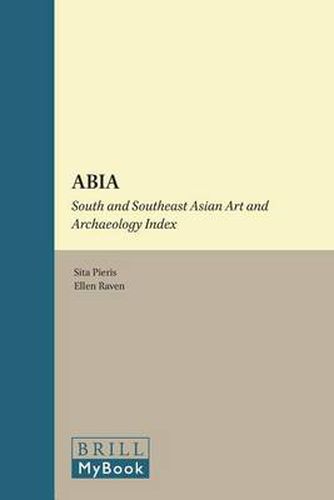 ABIA

South and Southeast Asian Art and Archaeology Index

Sita Pieris
Ellen Raven

BRILL
MyBook